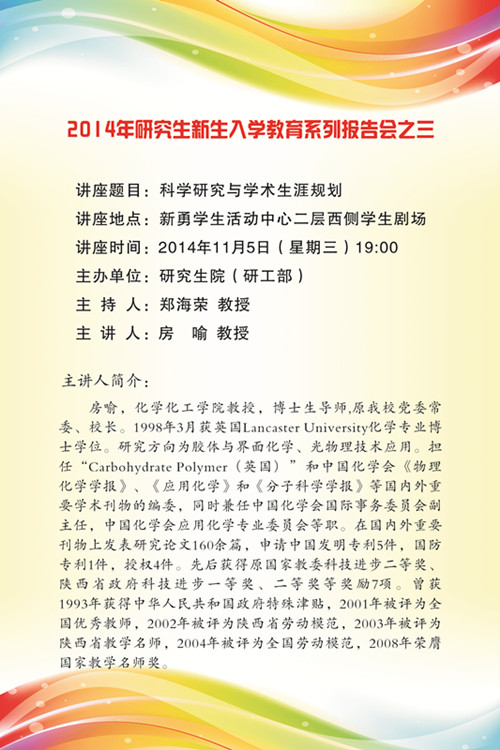 2014年研究生新生入学教育系列报告会之三

讲座题目：科学研究与学术生涯规划
讲座地点：新勇学生活动中心二层西侧学生剧场
讲座时间：2014年11月5日（星期三）19:00
主办单位：研究生院（研工部）
主 持 人：郑海荣 教授
主 讲 人：房 喻 教授

主讲人简介：

房喻，化学化工学院教授，博士生导师,原我校党委常委、校长。1998年3月获英国Lancaster University化学专业博士学位。研究方向为胶体与界面化学、光物理技术应用。担任“Carbohydrate Polymer（英国）”和中国化学会《物理化学学报》、《应用化学》和《分子科学学报》等国内外重要学术刊物的编委，同时兼任中国化学会国际事务委员会副主任，中国化学会应用化学专业委员会等职。在国内外重要刊物上发表研究论文160余篇，申请中国发明专利5件，国防专利1件，授权4件。先后获得原国家教委科技进步二等奖、陕西省政府科技进步一等奖、二等奖等奖励7项。曾获1993年获得中华人民共和国政府特殊津贴，2001年被评为全国优秀教师，2002年被评为陕西省劳动模范，2003年被评为陕西省教学名师，2004年被评为全国劳动模范，2008年荣膺国家教学名师奖。